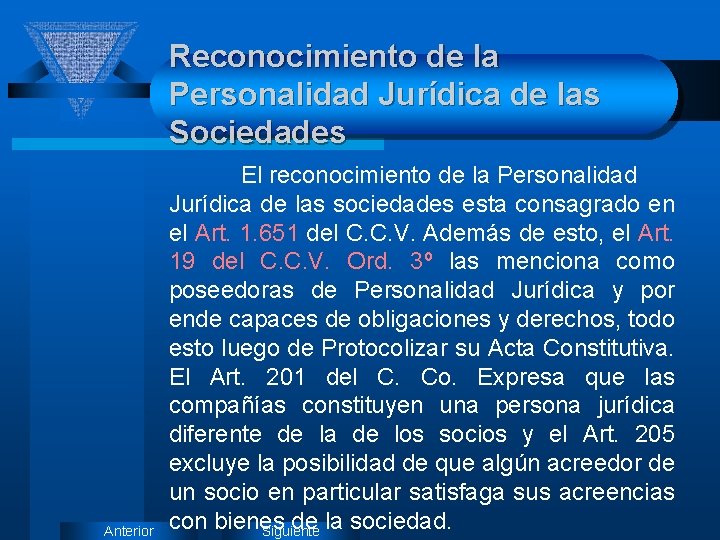 Reconocimiento de la Personalidad Jurídica de las Sociedades

El reconocimiento de la Personalidad Jurídica de las sociedades esta consagrado en el Art. 1.651 del C.C.V. Además de esto, el Art. 19 del C.C.V. Ord. 3º las menciona como poseedoras de Personalidad Jurídica y por ende capaces de obligaciones y derechos, todo esto luego de Protocolizar su Acta Constitutiva. El Art. 201 del C. Co. Expresa que las compañías constituyen una persona jurídica diferente de la de los socios y el Art. 205 excluye la posibilidad de que algún acreedor de un socio en particular satisfaga sus acreencias con bienes de la sociedad.

Anterior

Siguiente